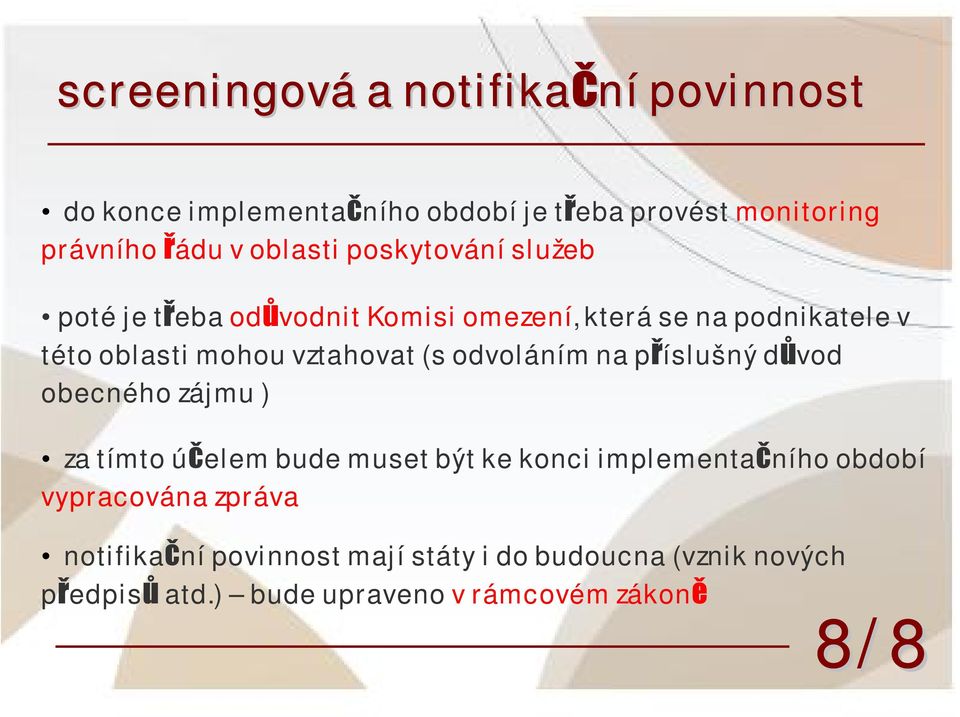 screeningová a notifikační povinnost

• do konce implementačního období je třeba provést monitoring právního řádu v oblasti poskytování služeb

• poté je třeba odůvodnit Komisi omezení, která se na podnikatele v této oblasti mohou vztahovat (s odvoláním na příslušný důvod obecného zájmu )

• za tímto účelem bude muset být ke konci implementačního období vypracována zpráva

• notifikační povinnost mají státy i do budoucna (vznik nových předpisů atd.) – bude upraveno v rámcovém zákoně

8/8